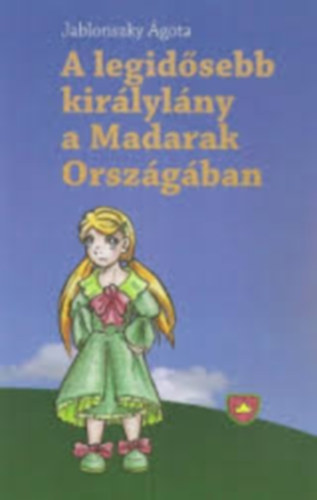 Jablonszky Ágota

A legidősebb királylány a Madarak Országában